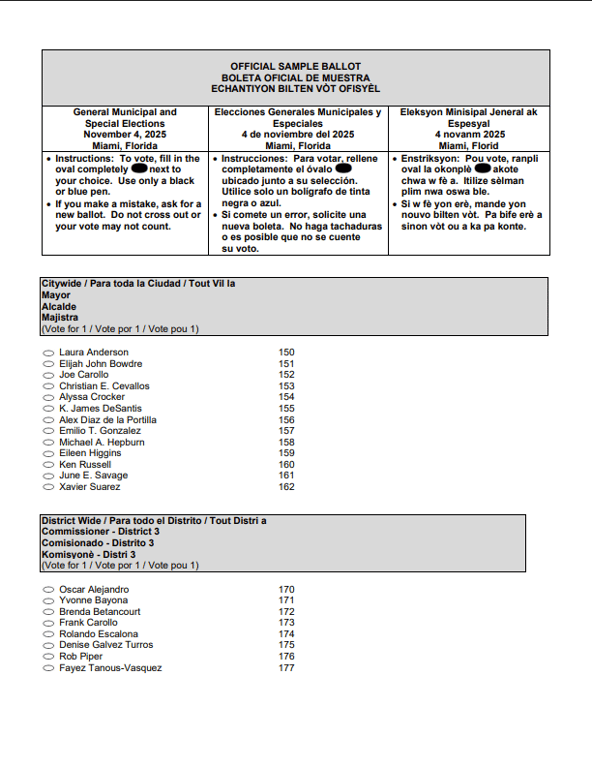 OFFICIAL SAMPLE BALLOT
BOLETA OFICIAL DE MUESTRA
ECHANTIYON BILTEN VÒT OFISYÈL

| General Municipal and Special Elections November 4, 2025 Miami, Florida | Elecciones Generales Municipales y Especiales 4 de noviembre del 2025 Miami, Florida | Eleksyon Minisipal Jeneral ak Espesyal 4 novanm 2025 Miami, Florid |
|---|---|---|
| • Instructions: To vote, fill in the oval completely next to your choice. Use only a black or blue pen. • If you make a mistake, ask for a new ballot. Do not cross out or your vote may not count. | • Instrucciones: Para votar, rellene completamente el óvalo ubicado junto a su selección. Utilice solo un bolígrafo de tinta negra o azul. • Si comete un error, solicite una nueva boleta. No haga tachaduras o es posible que no se cuente su voto. | • Enstriksyon: Pou vote, ranpli oval la okonplè akote chwa w fè a. Itilize sèlman plim nwa oswa ble. • Si w fè yon erè, mande yon nouvo bilten vòt. Pa bife erè a sinon vòt ou a ka pa konte. |

Citywide / Para toda la Ciudad / Tout Vil la
Mayor
Alcalde
Majistra
(Vote for 1 / Vote por 1 / Vote pou 1)

Laura Anderson 150
Elijah John Bowdre 151
Joe Carollo 152
Christian E. Cevallos 153
Alyssa Crocker 154
K. James DeSantis 155
Alex Diaz de la Portilla 156
Emilio T. Gonzalez 157
Michael A. Hepburn 158
Eileen Higgins 159
Ken Russell 160
June E. Savage 161
Xavier Suarez 162

District Wide / Para todo el Distrito / Tout Distri a
Commissioner - District 3
Comisionado - Distrito 3
Komisyonè - Distri 3
(Vote for 1 / Vote por 1 / Vote pou 1)

Oscar Alejandro 170
Yvonne Bayona 171
Brenda Betancourt 172
Frank Carollo 173
Rolando Escalona 174
Denise Galvez Turros 175
Rob Piper 176
Fayez Tanous-Vasquez 177